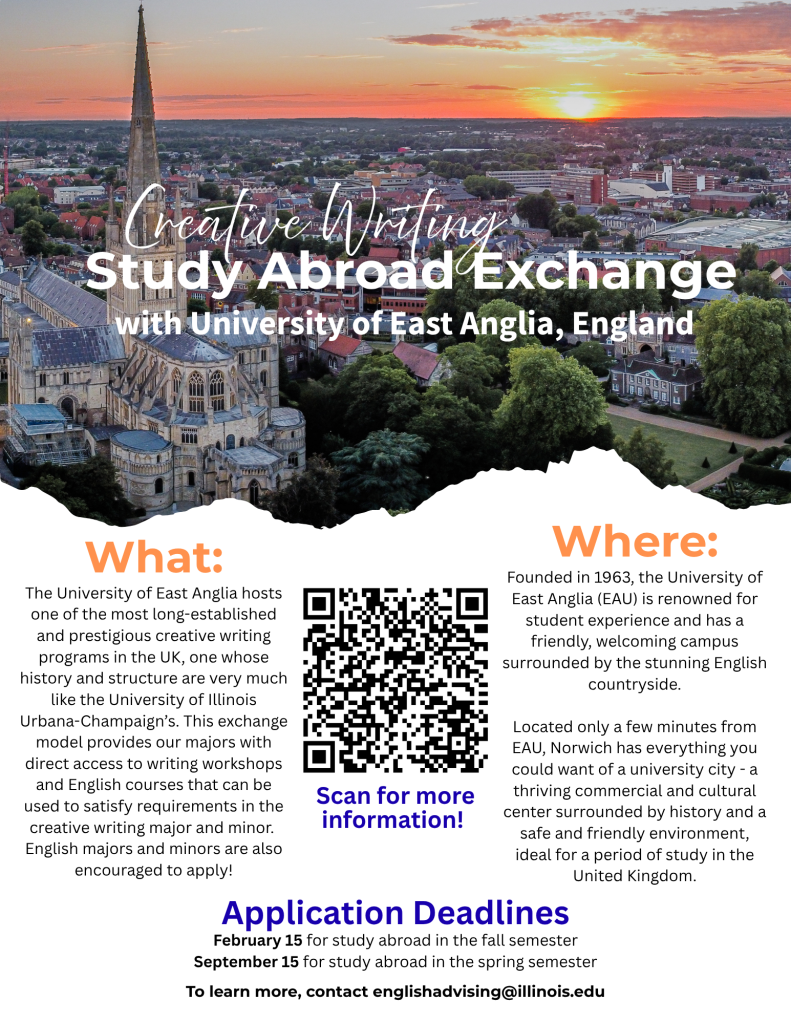 Creative Writing
Study Abroad Exchange
with University of East Anglia, England

What:

The University of East Anglia hosts one of the most long-established and prestigious creative writing programs in the UK, one whose history and structure are very much like the University of Illinois Urbana-Champaign's. This exchange model provides our majors with direct access to writing workshops and English courses that can be used to satisfy requirements in the creative writing major and minor. English majors and minors are also encouraged to apply!

Scan for more information!

Where:

Founded in 1963, the University of East Anglia (EAU) is renowned for student experience and has a friendly, welcoming campus surrounded by the stunning English countryside.

Located only a few minutes from EAU, Norwich has everything you could want of a university city - a thriving commercial and cultural center surrounded by history and a safe and friendly environment, ideal for a period of study in the United Kingdom.

Application Deadlines

February 15 for study abroad in the fall semester
September 15 for study abroad in the spring semester

To learn more, contact englishadvising@illinois.edu